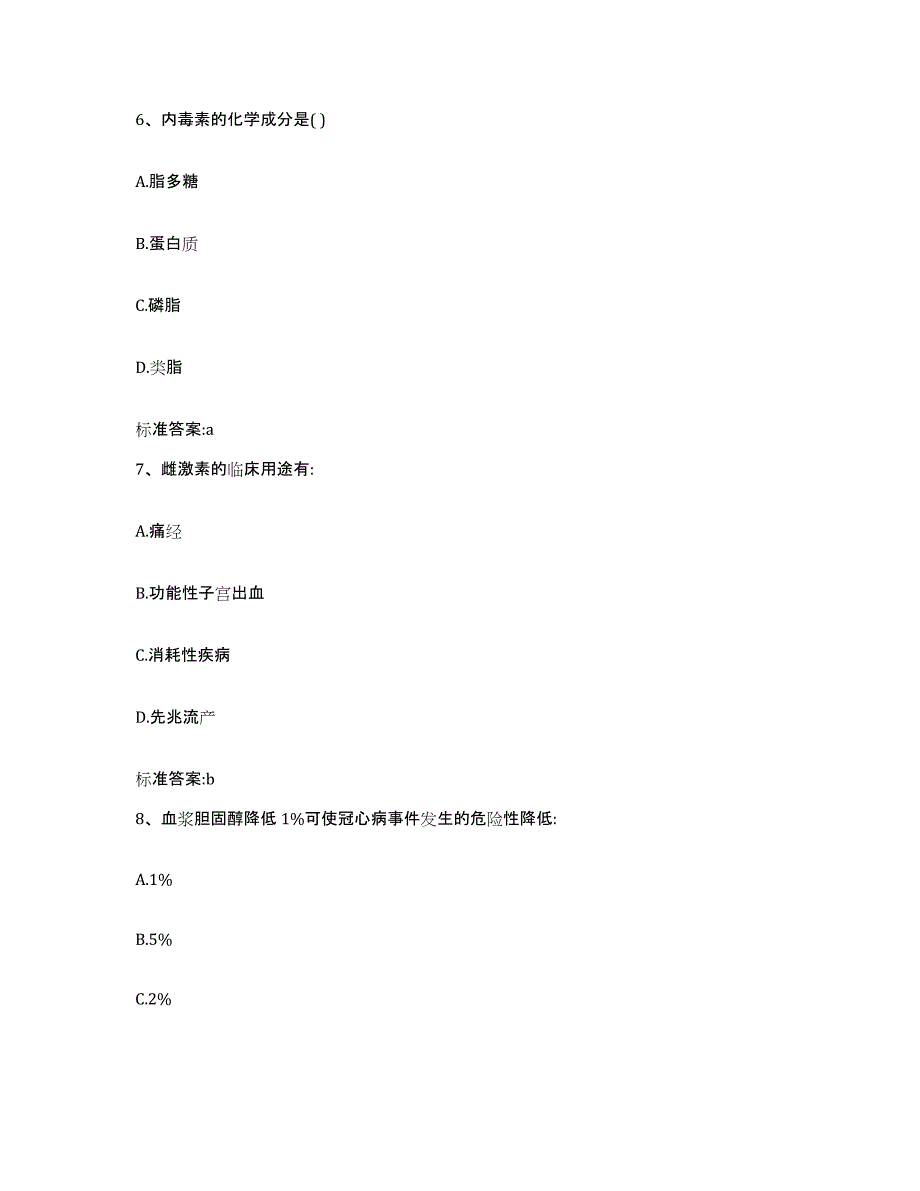 6、内毒素的化学成分是( )

A.脂多糖

B.蛋白质

C.磷脂

D.类脂

标准答案:a

7、雌激素的临床用途有:

A.痛经

B.功能性子宫出血

C.消耗性疾病

D.先兆流产

标准答案:b

8、血浆胆固醇降低 1%可使冠心病事件发生的危险性降低:

A.1%

B.5%

C.2%